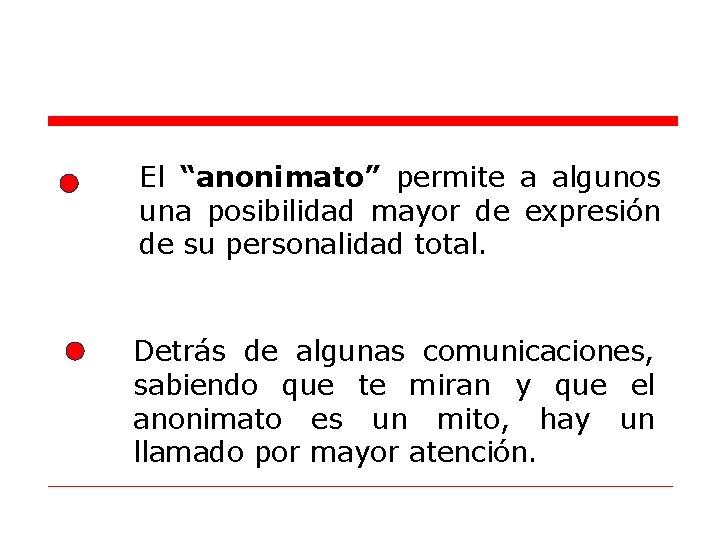 • El "anonimato" permite a algunos una posibilidad mayor de expresión de su personalidad total.

• Detrás de algunas comunicaciones, sabiendo que te miran y que el anonimato es un mito, hay un llamado por mayor atención.